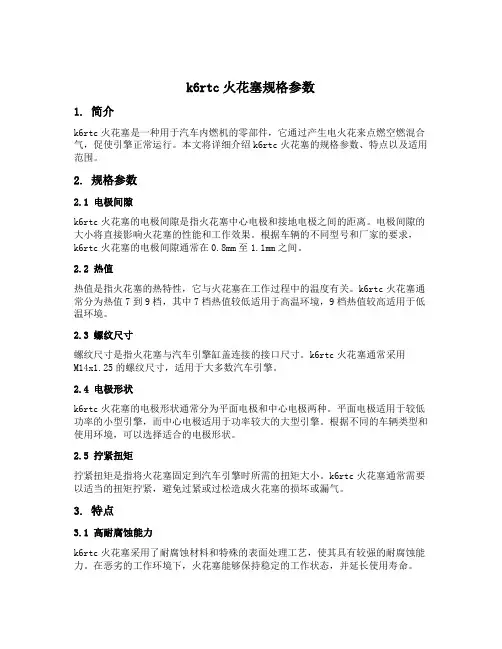 k6rtc 火花塞规格参数

1. 简介

k6rtc 火花塞是一种用于汽车内燃机的零部件，它通过产生电火花来点燃空燃混合气，促使引擎正常运行。本文将详细介绍 k6rtc 火花塞的规格参数、特点以及适用范围。

2. 规格参数

2.1 电极间隙

k6rtc 火花塞的电极间隙是指火花塞中心电极和接地电极之间的距离。电极间隙的大小将直接影响火花塞的性能和工作效果。根据车辆的不同型号和厂家的要求，k6rtc 火花塞的电极间隙通常在 0.8mm 至 1.1mm 之间。

2.2 热值

热值是指火花塞的热特性，它与火花塞在工作过程中的温度有关。k6rtc 火花塞通常分为热值 7 到 9 档，其中 7 档热值较低适用于高温环境，9 档热值较高适用于低温环境。

2.3 螺纹尺寸

螺纹尺寸是指火花塞与汽车引擎缸盖连接的接口尺寸。k6rtc 火花塞通常采用 M14x1.25 的螺纹尺寸，适用于大多数汽车引擎。

2.4 电极形状

k6rtc 火花塞的电极形状通常分为平面电极和中心电极两种。平面电极适用于较低功率的小型引擎，而中心电极适用于功率较大的大型引擎。根据不同的车辆类型和使用环境，可以选择适合的电极形状。

2.5 拧紧扭矩

拧紧扭矩是指将火花塞固定到汽车引擎时所需的扭矩大小。k6rtc 火花塞通常需要以适当的扭矩拧紧，避免过紧或过松造成火花塞的损坏或漏气。

3. 特点

3.1 高耐腐蚀能力

k6rtc 火花塞采用了耐腐蚀材料和特殊的表面处理工艺，使其具有较强的耐腐蚀能力。在恶劣的工作环境下，火花塞能够保持稳定的工作状态，并延长使用寿命。